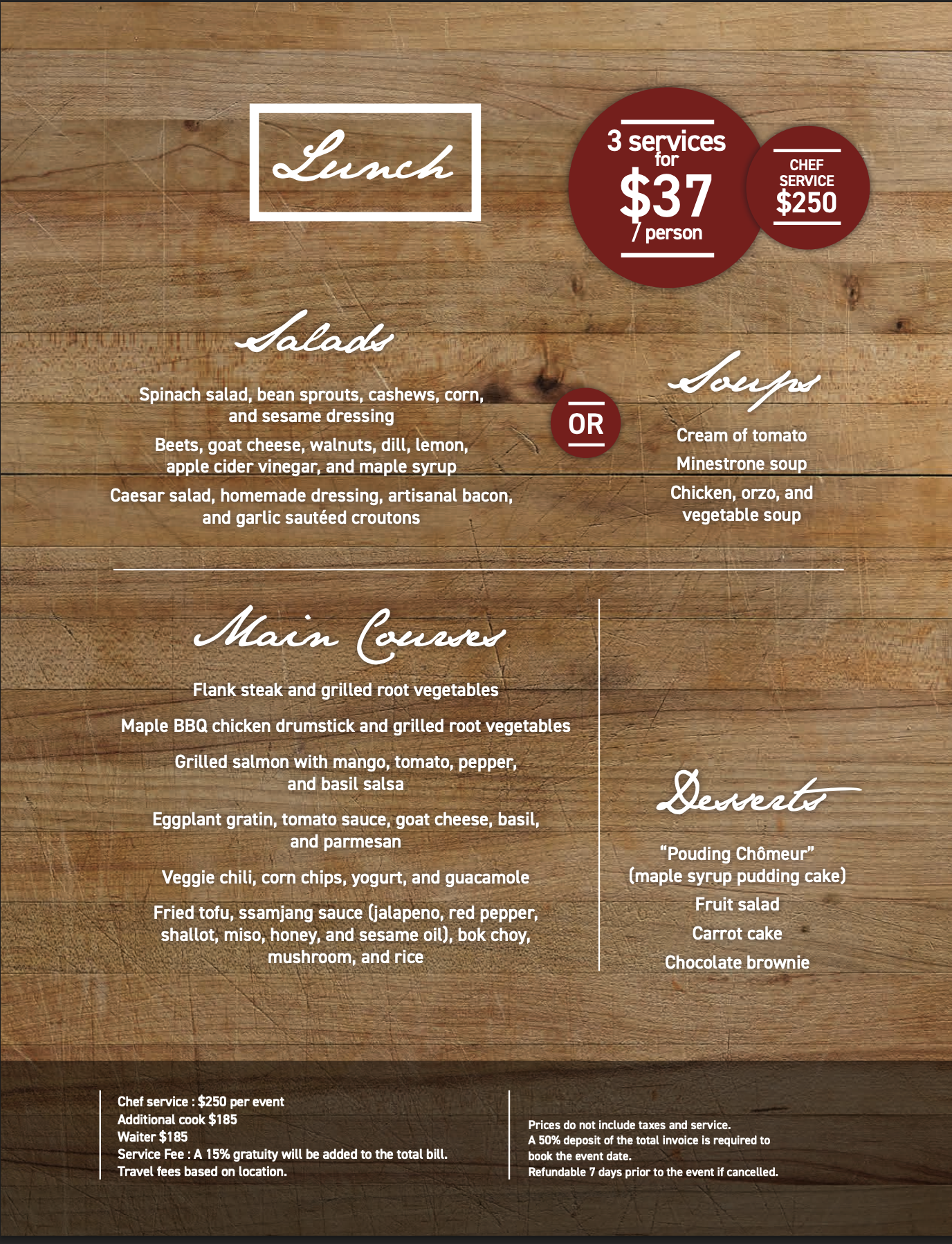 Lunch

3 services for $37 / person

CHEF SERVICE $250

Salads

Spinach salad, bean sprouts, cashews, corn, and sesame dressing

Beets, goat cheese, walnuts, dill, lemon, apple cider vinegar, and maple syrup

Caesar salad, homemade dressing, artisanal bacon, and garlic sautéed croutons

OR

Soups

Cream of tomato

Minestrone soup

Chicken, orzo, and vegetable soup

Main Courses

Flank steak and grilled root vegetables

Maple BBQ chicken drumstick and grilled root vegetables

Grilled salmon with mango, tomato, pepper, and basil salsa

Eggplant gratin, tomato sauce, goat cheese, basil, and parmesan

Veggie chili, corn chips, yogurt, and guacamole

Fried tofu, ssamjang sauce (jalapeno, red pepper, shallot, miso, honey, and sesame oil), bok choy, mushroom, and rice

Desserts

"Pouding Chômeur" (maple syrup pudding cake)

Fruit salad

Carrot cake

Chocolate brownie

Chef service : $250 per event
Additional cook $185
Waiter $185
Service Fee : A 15% gratuity will be added to the total bill.
Travel fees based on location.

Prices do not include taxes and service.
A 50% deposit of the total invoice is required to book the event date.
Refundable 7 days prior to the event if cancelled.